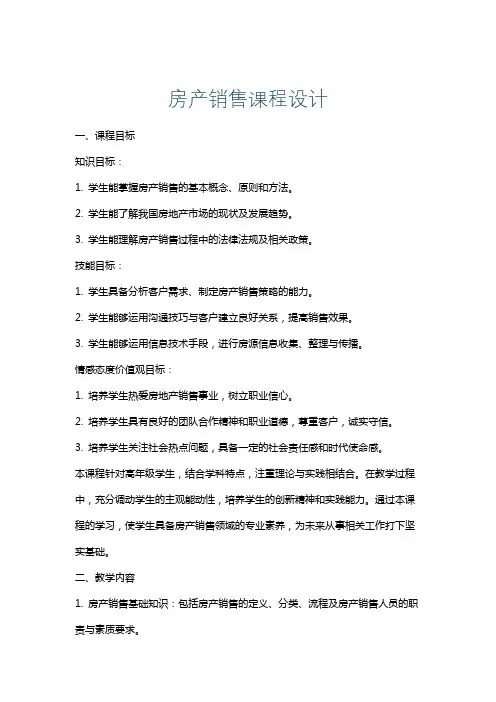 房产销售课程设计

一、课程目标

知识目标：

1. 学生能掌握房产销售的基本概念、原则和方法。

2. 学生能了解我国房地产市场的现状及发展趋势。

3. 学生能理解房产销售过程中的法律法规及相关政策。

技能目标：

1. 学生具备分析客户需求、制定房产销售策略的能力。

2. 学生能够运用沟通技巧与客户建立良好关系，提高销售效果。

3. 学生能够运用信息技术手段，进行房源信息收集、整理与传播。

情感态度价值观目标：

1. 培养学生热爱房地产销售事业，树立职业信心。

2. 培养学生具有良好的团队合作精神和职业道德，尊重客户，诚实守信。

3. 培养学生关注社会热点问题，具备一定的社会责任感和时代使命感。

本课程针对高年级学生，结合学科特点，注重理论与实践相结合。在教学过程中，充分调动学生的主观能动性，培养学生的创新精神和实践能力。通过本课程的学习，使学生具备房产销售领域的专业素养，为未来从事相关工作打下坚实基础。

二、教学内容

1. 房产销售基础知识：包括房产销售的定义、分类、流程及房产销售人员的职责与素质要求。